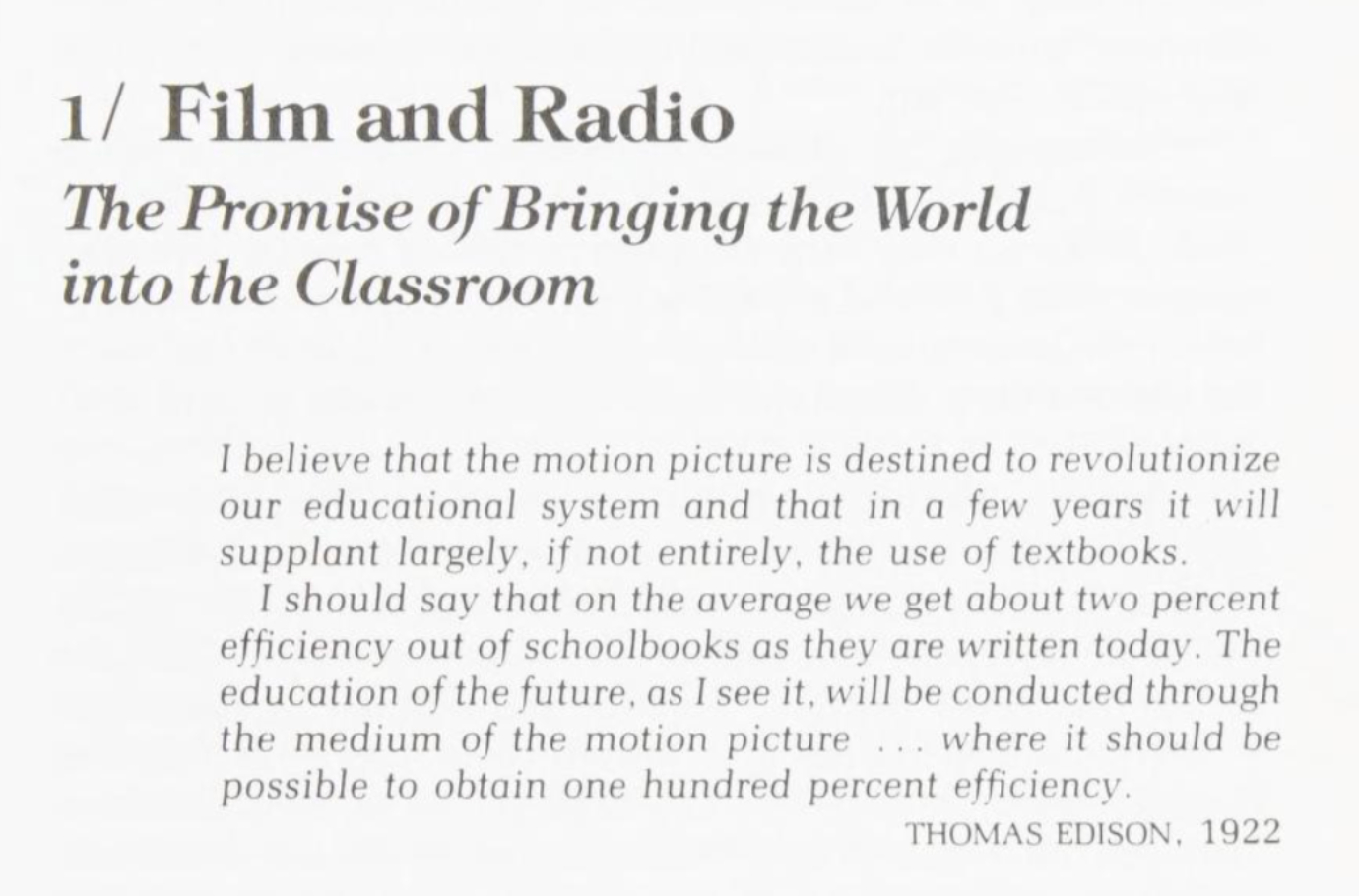 1/ Film and Radio
The Promise of Bringing the World into the Classroom

I believe that the motion picture is destined to revolutionize our educational system and that in a few years it will supplant largely, if not entirely, the use of textbooks.

I should say that on the average we get about two percent efficiency out of schoolbooks as they are written today. The education of the future, as I see it, will be conducted through the medium of the motion picture ... where it should be possible to obtain one hundred percent efficiency.

THOMAS EDISON, 1922